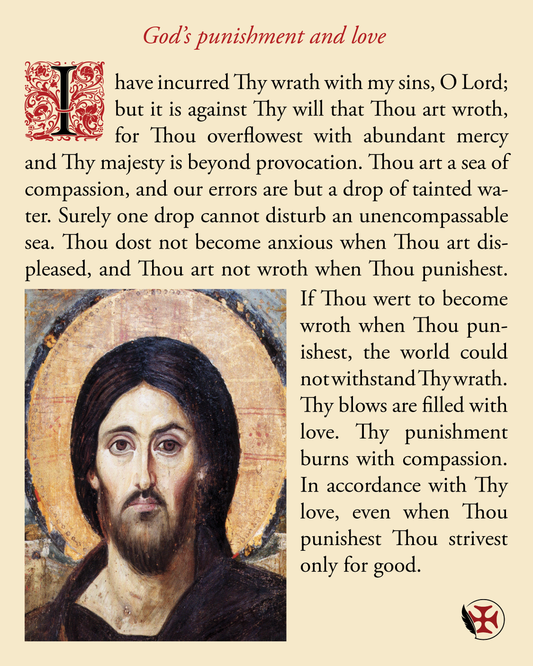 God's punishment and love

I have incurred Thy wrath with my sins, O Lord; but it is against Thy will that Thou art wroth, for Thou overflowest with abundant mercy and Thy majesty is beyond provocation. Thou art a sea of compassion, and our errors are but a drop of tainted water. Surely one drop cannot disturb an unencompassable sea. Thou dost not become anxious when Thou art displeased, and Thou art not wroth when Thou punishest. If Thou wert to become wroth when Thou punishest, the world could not withstand Thy wrath. Thy blows are filled with love. Thy punishment burns with compassion. In accordance with Thy love, even when Thou punishest Thou strivest only for good.